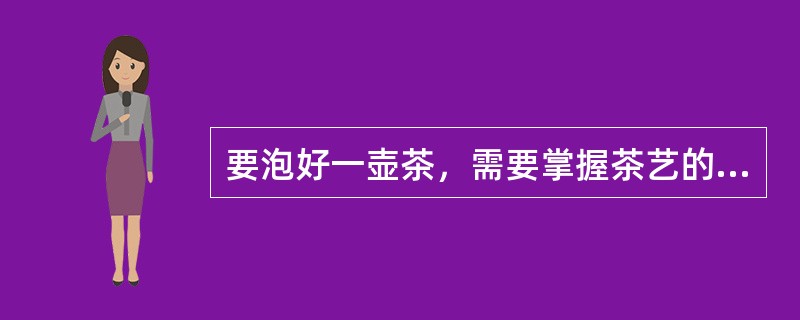 要泡好一壶茶，需要掌握茶艺的...